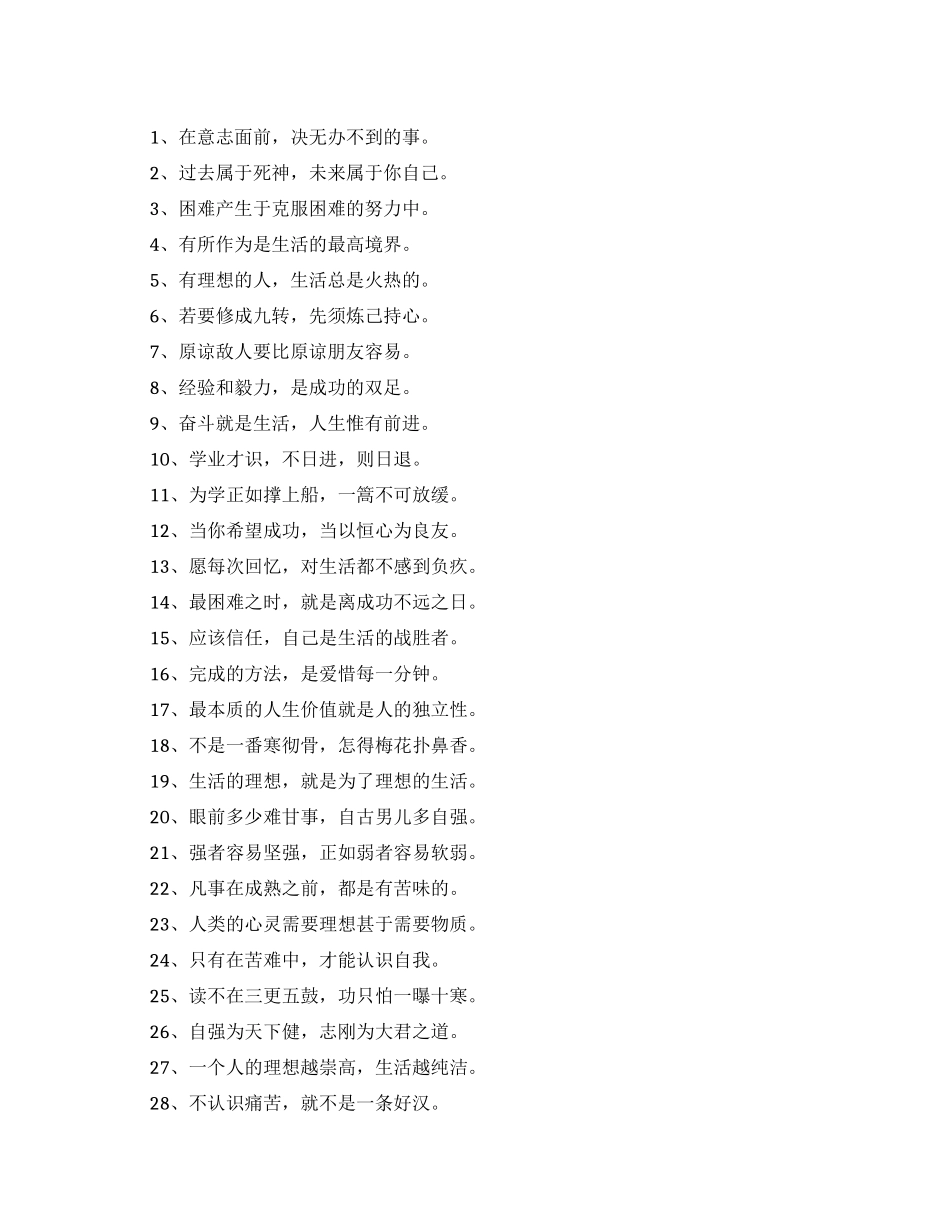 1、在意志面前，决无办不到的事。

2、过去属于死神，未来属于你自己。

3、困难产生于克服困难的努力中。

4、有所作为是生活的最高境界。

5、有理想的人，生活总是火热的。

6、若要修成九转，先须炼己持心。

7、原谅敌人要比原谅朋友容易。

8、经验和毅力，是成功的双足。

9、奋斗就是生活，人生惟有前进。

10、学业才识，不日进，则日退。

11、为学正如撑上船，一篙不可放缓。

12、当你希望成功，当以恒心为良友。

13、愿每次回忆，对生活都不感到负疚。

14、最困难之时，就是离成功不远之日。

15、应该信任，自己是生活的战胜者。

16、完成的方法，是爱惜每一分钟。

17、最本质的人生价值就是人的独立性。

18、不是一番寒彻骨，怎得梅花扑鼻香。

19、生活的理想，就是为了理想的生活。

20、眼前多少难甘事，自古男儿多自强。

21、强者容易坚强，正如弱者容易软弱。

22、凡事在成熟之前，都是有苦味的。

23、人类的心灵需要理想甚于需要物质。

24、只有在苦难中，才能认识自我。

25、读不在三更五鼓，功只怕一曝十寒。

26、自强为天下健，志刚为大君之道。

27、一个人的理想越崇高，生活越纯洁。

28、不认识痛苦，就不是一条好汉。